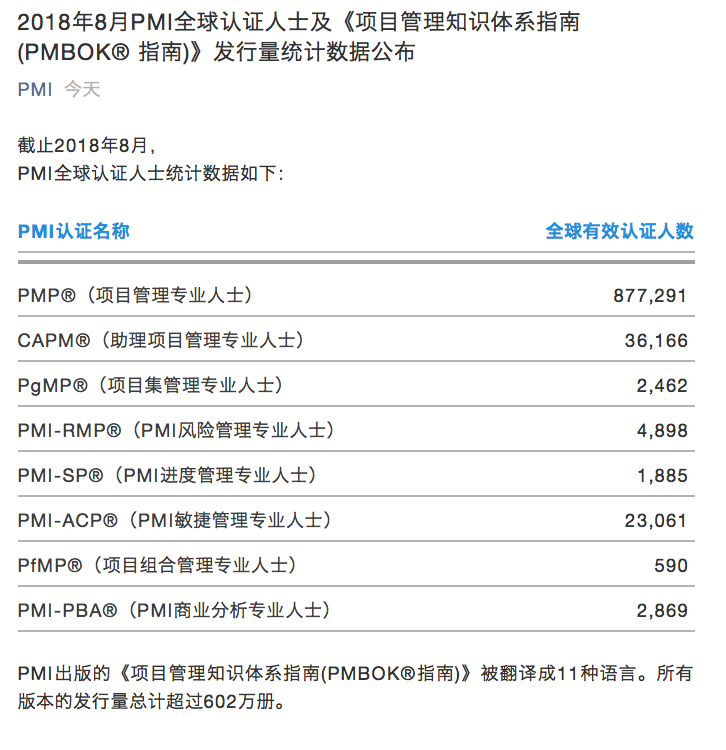 2018年8月PMI全球认证人士及《项目管理知识体系指南(PMBOK® 指南)》发行量统计数据公布

PMI 今天

截止2018年8月，
PMI全球认证人士统计数据如下：

| PMI认证名称 | 全球有效认证人数 |
|---|---|
| PMP®（项目管理专业人士） | 877,291 |
| CAPM®（助理项目管理专业人士） | 36,166 |
| PgMP®（项目集管理专业人士） | 2,462 |
| PMI-RMP®（PMI风险管理专业人士） | 4,898 |
| PMI-SP®（PMI进度管理专业人士） | 1,885 |
| PMI-ACP®（PMI敏捷管理专业人士） | 23,061 |
| PfMP®（项目组合管理专业人士） | 590 |
| PMI-PBA®（PMI商业分析专业人士） | 2,869 |

PMI出版的《项目管理知识体系指南(PMBOK®指南)》被翻译成11种语言。所有版本的发行量总计超过602万册。